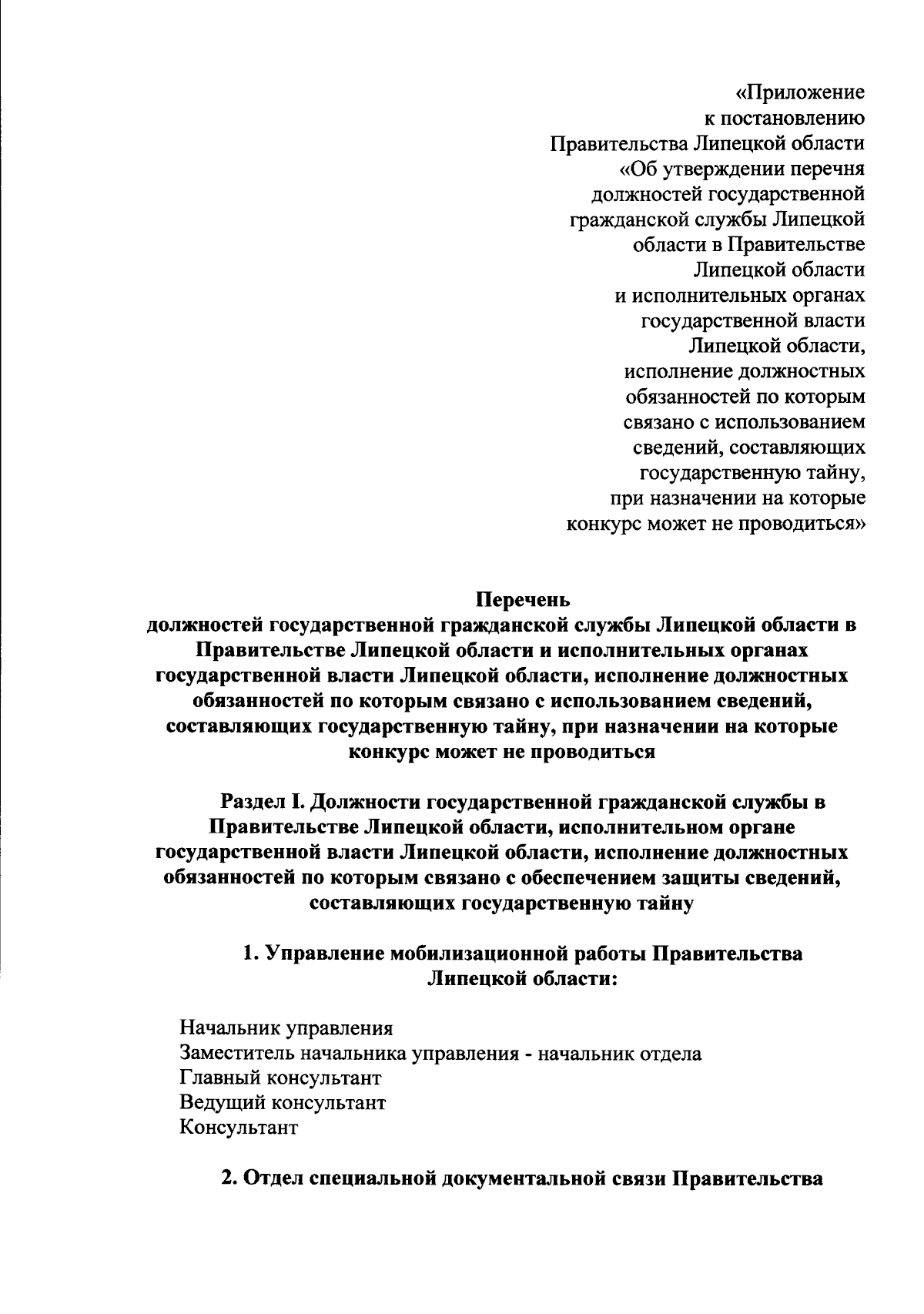 «Приложение
к постановлению
Правительства Липецкой области
«Об утверждении перечня
должностей государственной
гражданской службы Липецкой
области в Правительстве
Липецкой области
и исполнительных органах
государственной власти
Липецкой области,
исполнение должностных
обязанностей по которым
связано с использованием
сведений, составляющих
государственную тайну,
при назначении на которые
конкурс может не проводиться»

Перечень
должностей государственной гражданской службы Липецкой области в Правительстве Липецкой области и исполнительных органах государственной власти Липецкой области, исполнение должностных обязанностей по которым связано с использованием сведений, составляющих государственную тайну, при назначении на которые конкурс может не проводиться

Раздел I. Должности государственной гражданской службы в Правительстве Липецкой области, исполнительном органе государственной власти Липецкой области, исполнение должностных обязанностей по которым связано с обеспечением защиты сведений, составляющих государственную тайну

1. Управление мобилизационной работы Правительства Липецкой области:

Начальник управления
Заместитель начальника управления - начальник отдела
Главный консультант
Ведущий консультант
Консультант

2. Отдел специальной документальной связи Правительства